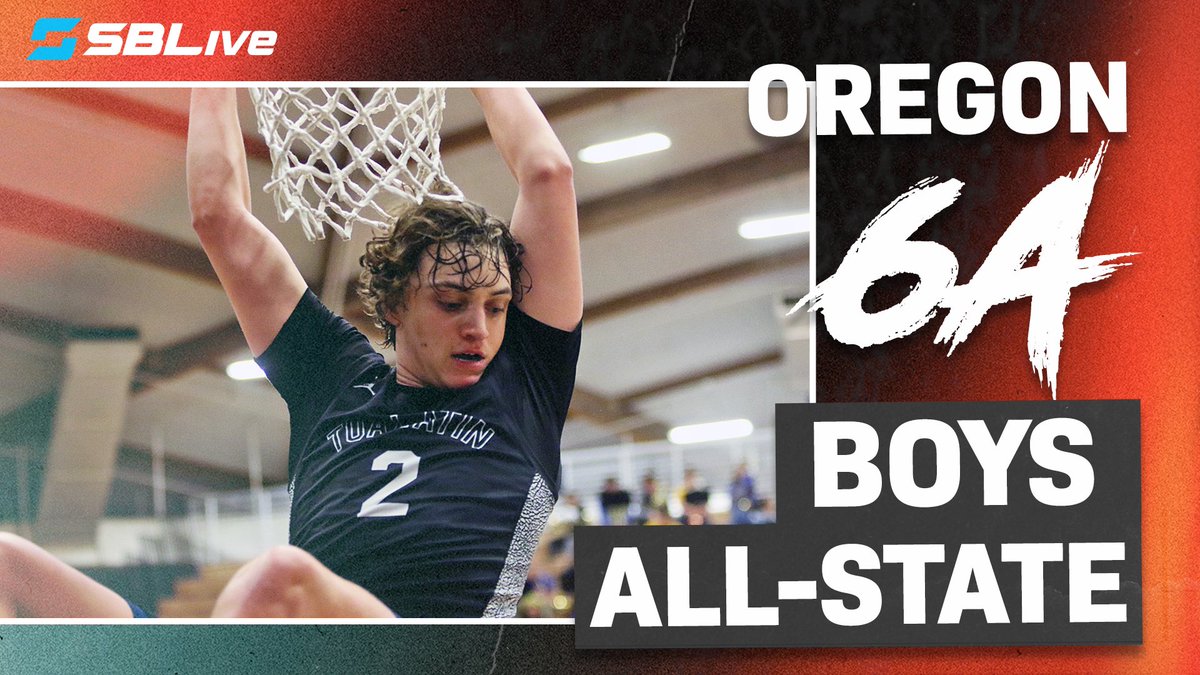 SBLive

OREGON

6A

BOYS
ALL-STATE

TUALATIN
2